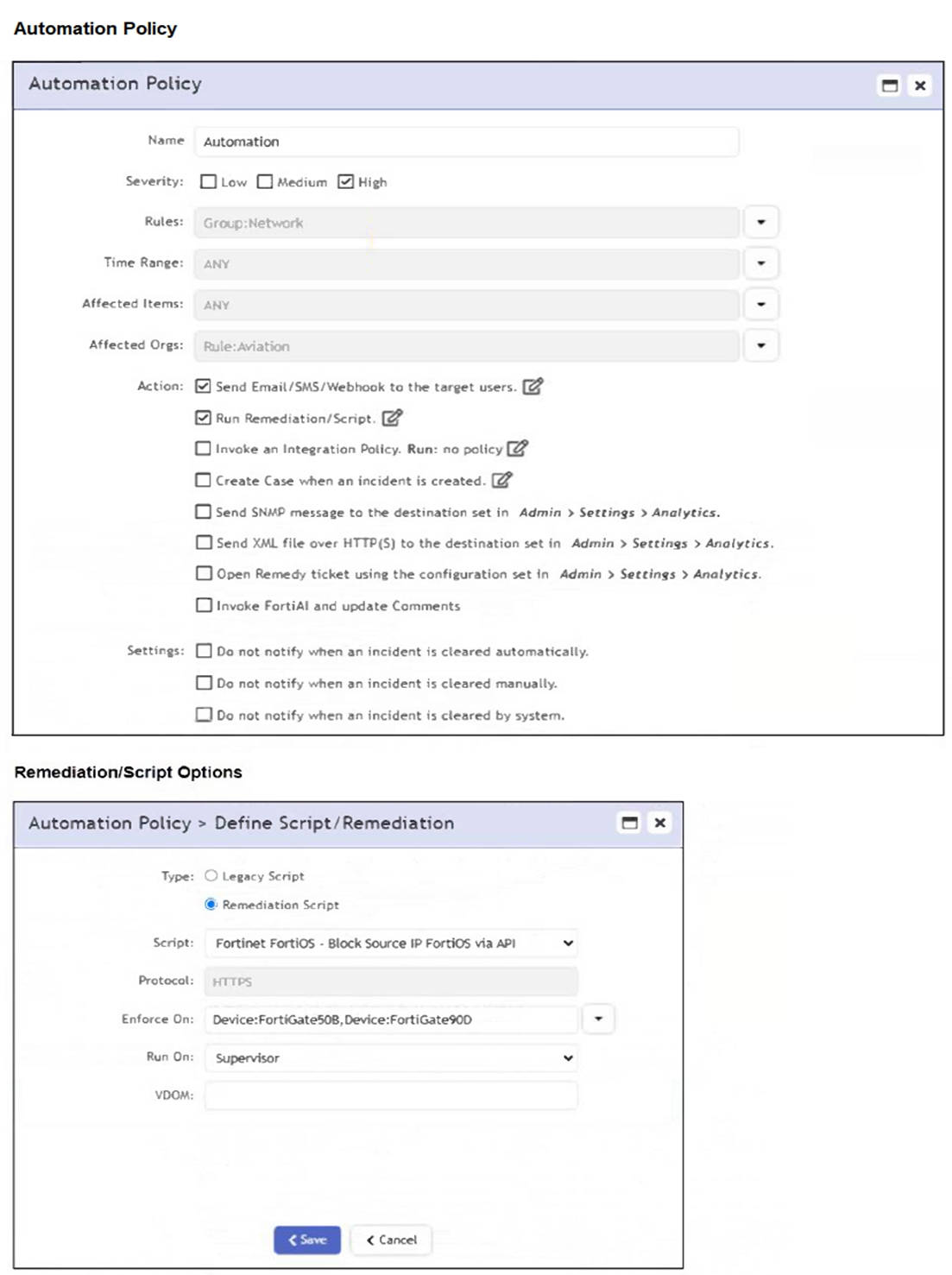 Automation Policy

Automation Policy

Name Automation

Severity: Low Medium High

Rules: Group:Network

Time Range: ANY

Affected Items: ANY

Affected Orgs: Rule:Aviation

Action: Send Email/SMS/Webhook to the target users.

Run Remediation/Script.

Invoke an Integration Policy. Run: no policy

Create Case when an incident is created.

Send SNMP message to the destination set in Admin > Settings > Analytics.

Send XML file over HTTP(S) to the destination set in Admin > Settings > Analytics.

Open Remedy ticket using the configuration set in Admin > Settings > Analytics.

Invoke FortiAI and update Comments

Settings: Do not notify when an incident is cleared automatically.

Do not notify when an incident is cleared manually.

Do not notify when an incident is cleared by system.

Remediation/Script Options

Automation Policy > Define Script/Remediation

Type: Legacy Script

Remediation Script

Script: Fortinet FortiOS - Block Source IP FortiOS via API

Protocol: HTTPS

Enforce On: Device:FortiGate50B,Device:FortiGate90D

Run On: Supervisor

VDOM:

Save Cancel